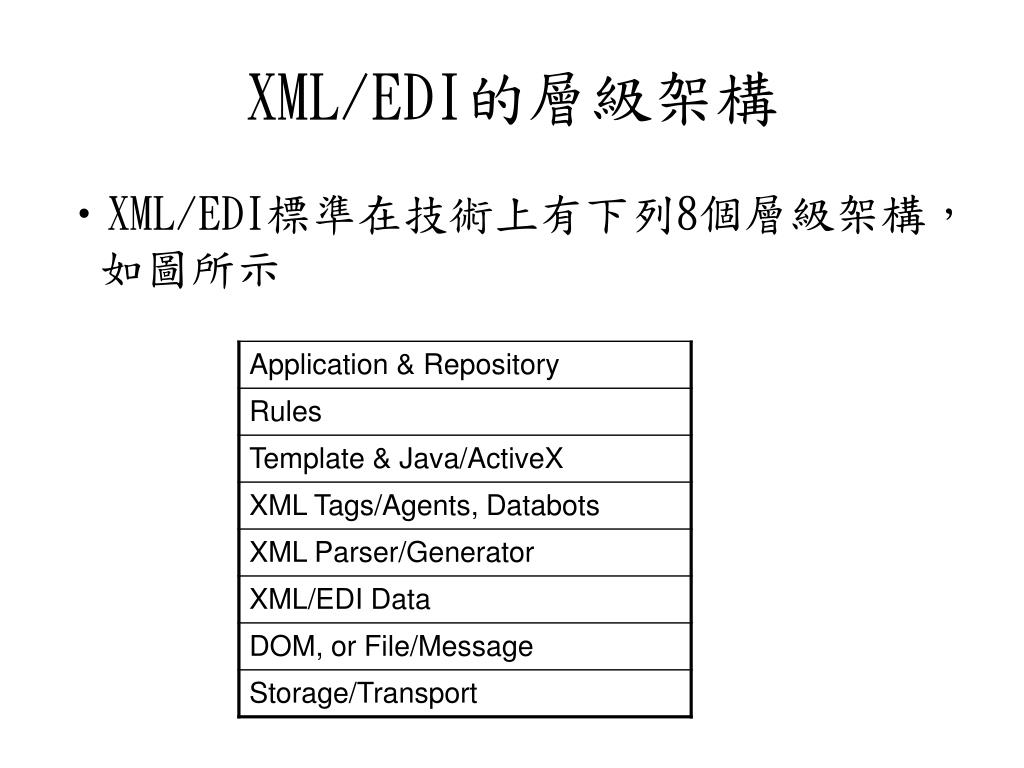 XML/EDI的層級架構

• XML/EDI標準在技術上有下列8個層級架構，如圖所示

| Application & Repository |
|---|
| Rules |
| Template & Java/ActiveX |
| XML Tags/Agents, Databots |
| XML Parser/Generator |
| XML/EDI Data |
| DOM, or File/Message |
| Storage/Transport |